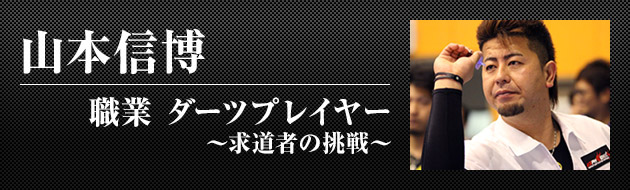 山本信博

職業 ダーツプレイヤー
～求道者の挑戦～